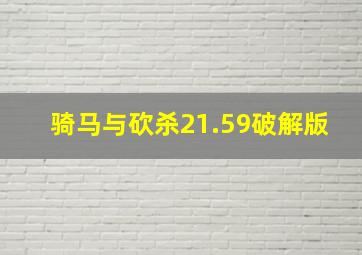 骑马与砍杀21.59破解版